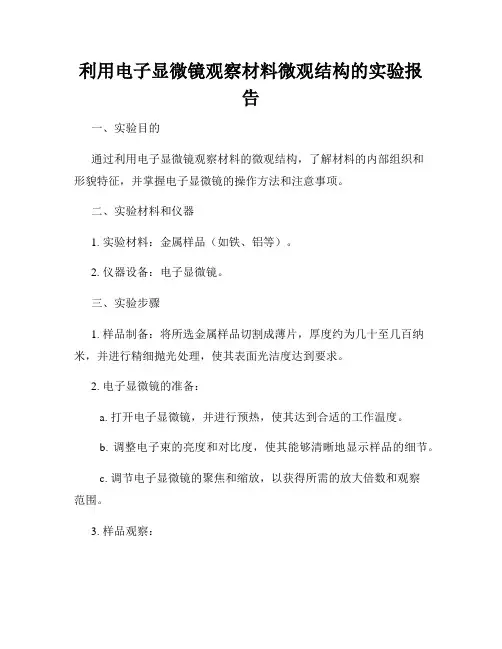 利用电子显微镜观察材料微观结构的实验报告

一、实验目的

通过利用电子显微镜观察材料的微观结构，了解材料的内部组织和形貌特征，并掌握电子显微镜的操作方法和注意事项。

二、实验材料和仪器

1. 实验材料：金属样品（如铁、铝等）。

2. 仪器设备：电子显微镜。

三、实验步骤

1. 样品制备：将所选金属样品切割成薄片，厚度约为几十至几百纳米，并进行精细抛光处理，使其表面光洁度达到要求。

2. 电子显微镜的准备：

a. 打开电子显微镜，并进行预热，使其达到合适的工作温度。

b. 调整电子束的亮度和对比度，使其能够清晰地显示样品的细节。

c. 调节电子显微镜的聚焦和缩放，以获得所需的放大倍数和观察范围。

3. 样品观察：